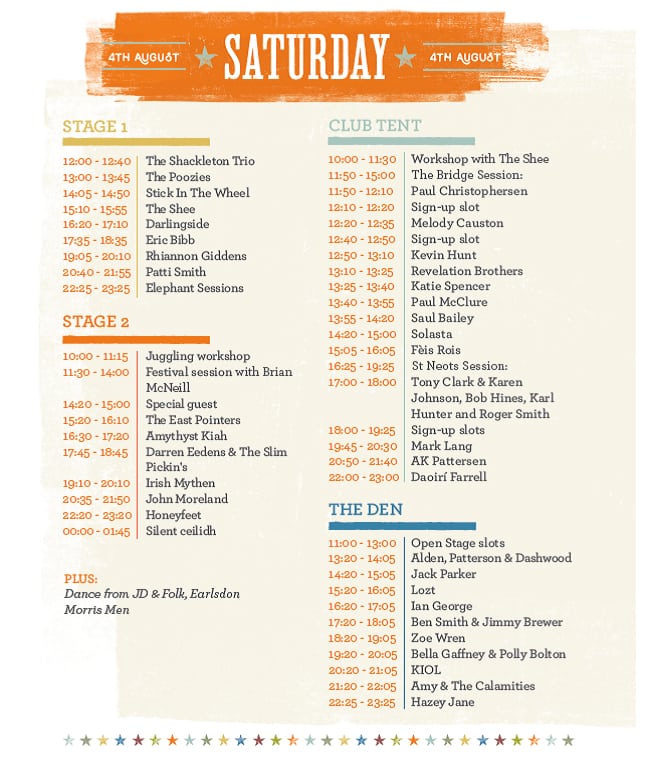 4TH AUGUST SATURDAY 4TH AUGUST

STAGE 1

12:00 - 12:40 The Shackleton Trio
13:00 - 13:45 The Poozies
14:05 - 14:50 Stick In The Wheel
15:10 - 15:55 The Shee
16:20 - 17:10 Darlingside
17:35 - 18:35 Eric Bibb
19:05 - 20:10 Rhiannon Giddens
20:40 - 21:55 Patti Smith
22:25 - 23:25 Elephant Sessions

STAGE 2

10:00 - 11:15 Juggling workshop
11:30 - 14:00 Festival session with Brian McNeill
14:20 - 15:00 Special guest
15:20 - 16:10 The East Pointers
16:30 - 17:20 Amythyst Kiah
17:45 - 18:45 Darren Eedens & The Slim Pickin's
19:10 - 20:10 Irish Mythen
20:35 - 21:50 John Moreland
22:20 - 23:20 Honeyfeet
00:00 - 01:45 Silent ceilidh

PLUS:
Dance from JD & Folk, Earlsdon Morris Men

CLUB TENT

10:00 - 11:30 Workshop with The Shee
11:50 - 15:00 The Bridge Session:
11:50 - 12:10 Paul Christophersen
12:10 - 12:20 Sign-up slot
12:20 - 12:35 Melody Causton
12:40 - 12:50 Sign-up slot
12:50 - 13:10 Kevin Hunt
13:10 - 13:25 Revelation Brothers
13:25 - 13:40 Katie Spencer
13:40 - 13:55 Paul McClure
13:55 - 14:20 Saul Bailey
14:20 - 15:00 Solasta
15:05 - 16:05 Fèis Rois
16:25 - 19:25 St Neots Session:
17:00 - 18:00 Tony Clark & Karen Johnson, Bob Hines, Karl Hunter and Roger Smith
18:00 - 19:25 Sign-up slots
19:45 - 20:30 Mark Lang
20:50 - 21:40 AK Pattersen
22:00 - 23:00 Daoirí Farrell

THE DEN

11:00 - 13:00 Open Stage slots
13:20 - 14:05 Alden, Patterson & Dashwood
14:20 - 15:05 Jack Parker
15:20 - 16:05 Lozt
16:20 - 17:05 Ian George
17:20 - 18:05 Ben Smith & Jimmy Brewer
18:20 - 19:05 Zoe Wren
19:20 - 20:05 Bella Gaffney & Polly Bolton
20:20 - 21:05 KIOL
21:20 - 22:05 Amy & The Calamities
22:25 - 23:25 Hazey Jane